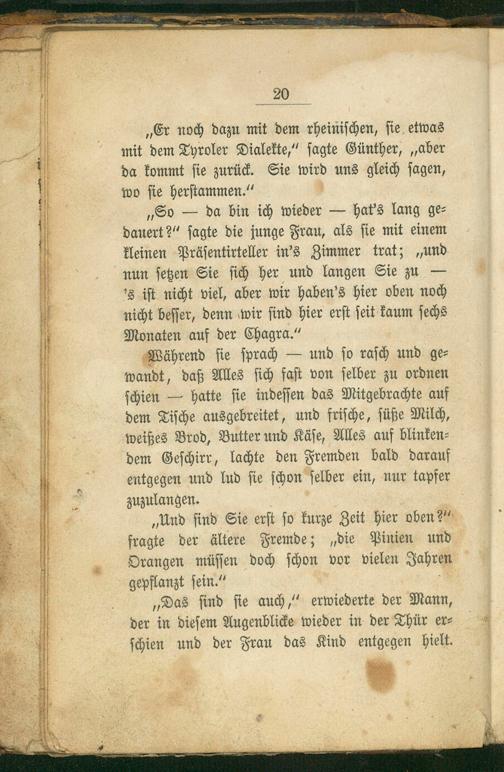 20

„Er noch dazu mit dem rheinischen, sie etwas mit dem Tyroler Dialekte," sagte Günther, „aber da kommt sie zurück. Sie wird uns gleich sagen, wo sie herstammen."

„So — da bin ich wieder — hat's lang gedauert?" sagte die junge Frau, als sie mit einem kleinen Präsentirteller in's Zimmer trat; „und nun setzen Sie sich her und langen Sie zu — 's ist nicht viel, aber wir haben's hier oben noch nicht besser, denn wir sind hier erst seit kaum sechs Monaten auf der Chagra."

Während sie sprach — und so rasch und gewandt, daß Alles sich fast von selber zu ordnen schien — hatte sie indessen das Mitgebrachte auf dem Tische ausgebreitet, und frische, süße Milch, weißes Brod, Butter und Käse, Alles auf blinkendem Geschirr, lachte den Fremden bald darauf entgegen und lud sie schon selber ein, nur tapfer zuzulangen.

„Und sind Sie erst so kurze Zeit hier oben?" fragte der ältere Fremde; „die Pinien und Orangen müssen doch schon vor vielen Jahren gepflanzt sein."

„Das sind sie auch," erwiederte der Mann, der in diesem Augenblicke wieder in der Thür erschien und der Frau das Kind entgegen hielt.